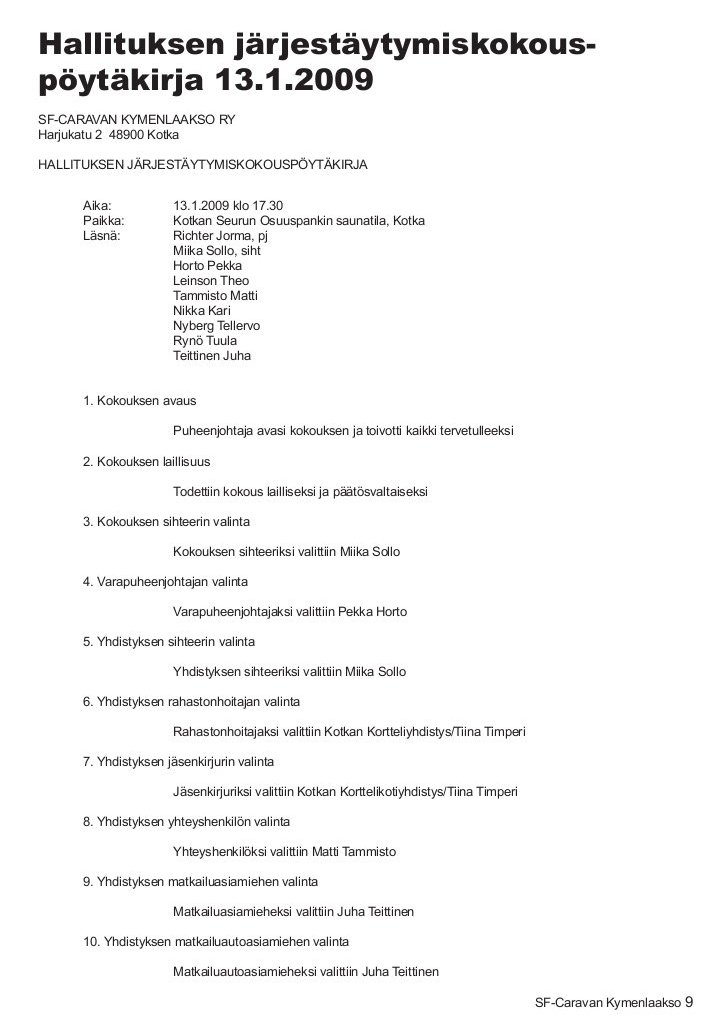 Hallituksen järjestäytymiskokouspöytäkirja 13.1.2009

SF-CARAVAN KYMENLAAKSO RY
Harjukatu 2 48900 Kotka

HALLITUKSEN JÄRJESTÄYTYMISKOKOUSPÖYTÄKIRJA

Aika: 13.1.2009 klo 17.30
Paikka: Kotkan Seurun Osuuspankin saunatila, Kotka
Läsnä: Richter Jorma, pj
Miika Sollo, siht
Horto Pekka
Leinson Theo
Tammisto Matti
Nikka Kari
Nyberg Tellervo
Rynö Tuula
Teittinen Juha

1. Kokouksen avaus

Puheenjohtaja avasi kokouksen ja toivotti kaikki tervetulleeksi

2. Kokouksen laillisuus

Todettiin kokous lailliseksi ja päätösvaltaiseksi

3. Kokouksen sihteerin valinta

Kokouksen sihteeriksi valittiin Miika Sollo

4. Varapuheenjohtajan valinta

Varapuheenjohtajaksi valittiin Pekka Horto

5. Yhdistyksen sihteerin valinta

Yhdistyksen sihteeriksi valittiin Miika Sollo

6. Yhdistyksen rahastonhoitajan valinta

Rahastonhoitajaksi valittiin Kotkan Kortteliyhdistys/Tiina Timperi

7. Yhdistyksen jäsenkirjurin valinta

Jäsenkirjuriksi valittiin Kotkan Korttelikotiyhdistys/Tiina Timperi

8. Yhdistyksen yhteyshenkilön valinta

Yhteyshenkilöksi valittiin Matti Tammisto

9. Yhdistyksen matkailuasiamiehen valinta

Matkailuasiamieheksi valittiin Juha Teittinen

10. Yhdistyksen matkailuautoasiamiehen valinta

Matkailuautoasiamieheksi valittiin Juha Teittinen

SF-Caravan Kymenlaakso 9